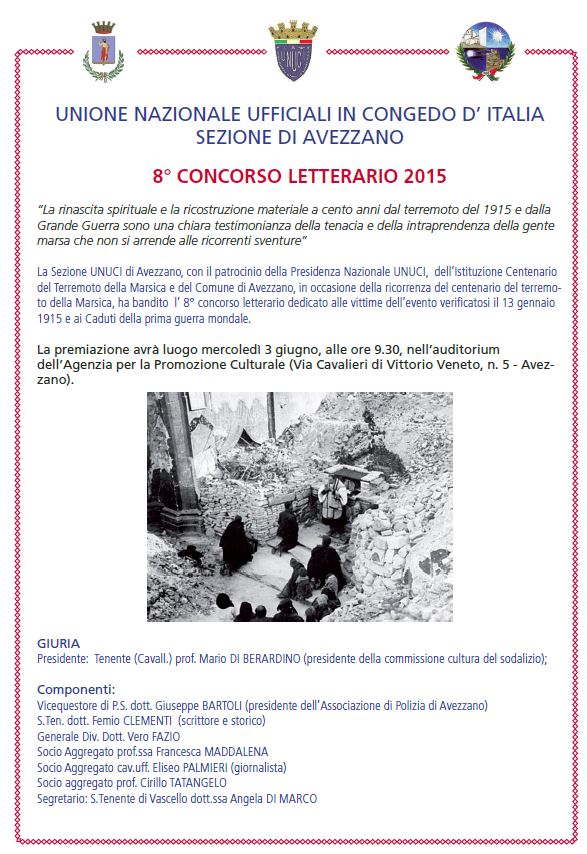 UNIONE NAZIONALE UFFICIALI IN CONGEDO D' ITALIA
SEZIONE DI AVEZZANO

8° CONCORSO LETTERARIO 2015

"La rinascita spirituale e la ricostruzione materiale a cento anni dal terremoto del 1915 e dalla Grande Guerra sono una chiara testimonianza della tenacia e della intraprendenza della gente marsa che non si arrende alle ricorrenti sventure"

La Sezione UNUCI di Avezzano, con il patrocinio della Presidenza Nazionale UNUCI, dell'Istituzione Centenario del Terremoto della Marsica e del Comune di Avezzano, in occasione della ricorrenza del centenario del terremoto della Marsica, ha bandito l' 8° concorso letterario dedicato alle vittime dell'evento verificatosi il 13 gennaio 1915 e ai Caduti della prima guerra mondale.

La premiazione avrà luogo mercoledì 3 giugno, alle ore 9.30, nell'auditorium dell'Agenzia per la Promozione Culturale (Via Cavalieri di Vittorio Veneto, n. 5 - Avezzano).

GIURIA
Presidente: Tenente (Cavall.) prof. Mario DI BERARDINO (presidente della commissione cultura del sodalizio);

Componenti:
Vicequestore di P.S. dott. Giuseppe BARTOLI (presidente dell'Associazione di Polizia di Avezzano)
S.Ten. dott. Femio CLEMENTI (scrittore e storico)
Generale Div. Dott. Vero FAZIO
Socio Aggregato prof.ssa Francesca MADDALENA
Socio Aggregato cav.uff. Eliseo PALMIERI (giornalista)
Socio aggregato prof. Cirillo TATANGELO
Segretario: S.Tenente di Vascello dott.ssa Angela DI MARCO